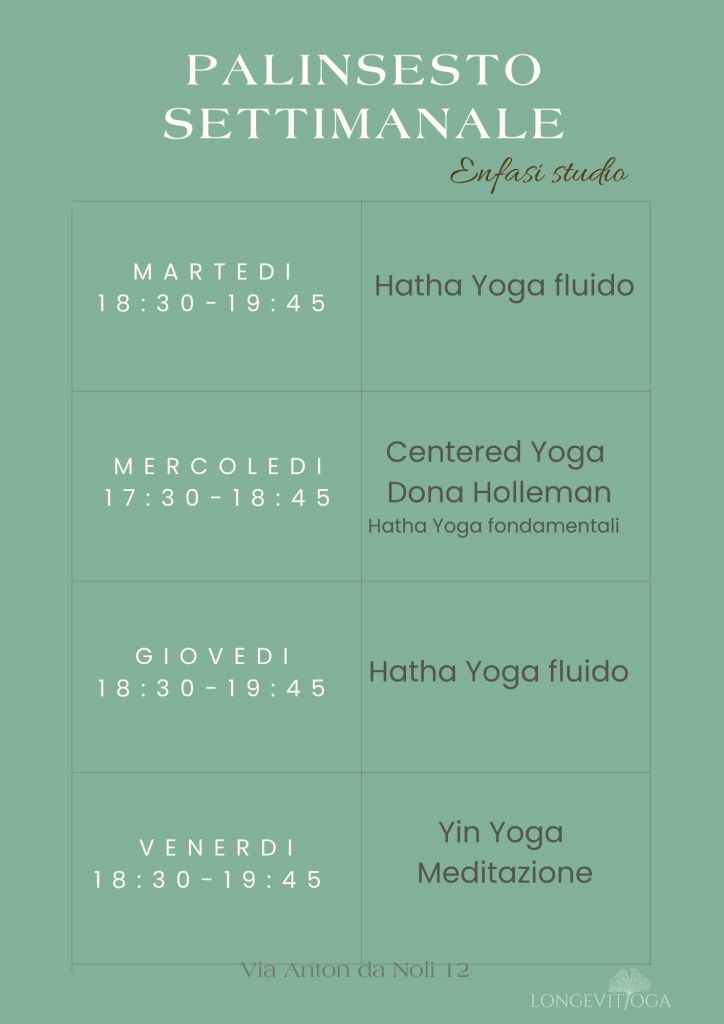 PALINSESTO
SETTIMANALE

Enfasi studio

| MARTEDI 18:30-19:45 | Hatha Yoga fluido |
|---|---|
| MERCOLEDI 17:30-18:45 | Centered Yoga Dona Holleman Hatha Yoga fondamentali |
| GIOVEDI 18:30-19:45 | Hatha Yoga fluido |
| VENERDI 18:30-19:45 | Yin Yoga Meditazione |

Via Anton da Noli 12

LONGEVITYOGA